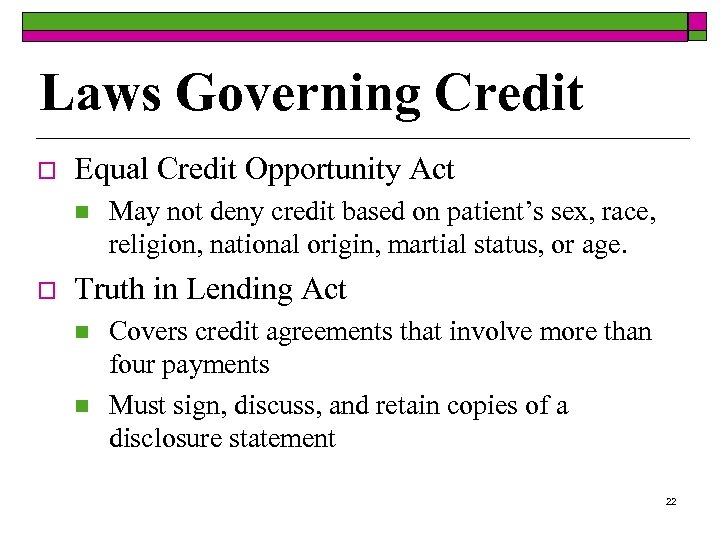 Laws Governing Credit

Equal Credit Opportunity Act

May not deny credit based on patient’s sex, race, religion, national origin, martial status, or age.

Truth in Lending Act

Covers credit agreements that involve more than four payments

Must sign, discuss, and retain copies of a disclosure statement

22